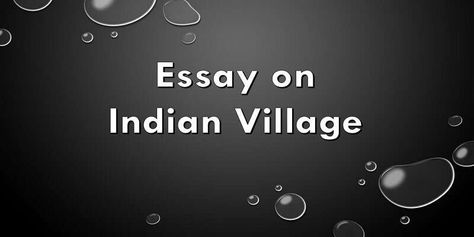 Essay on
Indian Village